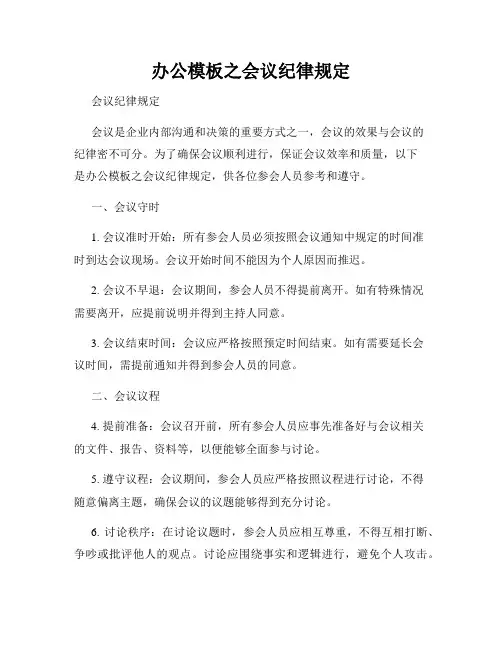 办公模板之会议纪律规定

会议纪律规定

会议是企业内部沟通和决策的重要方式之一，会议的效果与会议的纪律密不可分。为了确保会议顺利进行，保证会议效率和质量，以下是办公模板之会议纪律规定，供各位参会人员参考和遵守。

一、会议守时

1. 会议准时开始：所有参会人员必须按照会议通知中规定的时间准时到达会议现场。会议开始时间不能因为个人原因而推迟。

2. 会议不早退：会议期间，参会人员不得提前离开。如有特殊情况需要离开，应提前说明并得到主持人同意。

3. 会议结束时间：会议应严格按照预定时间结束。如有需要延长会议时间，需提前通知并得到参会人员的同意。

二、会议议程

4. 提前准备：会议召开前，所有参会人员应事先准备好与会议相关的文件、报告、资料等，以便能够全面参与讨论。

5. 遵守议程：会议期间，参会人员应严格按照议程进行讨论，不得随意偏离主题，确保会议的议题能够得到充分讨论。

6. 讨论秩序：在讨论议题时，参会人员应相互尊重，不得互相打断、争吵或批评他人的观点。讨论应围绕事实和逻辑进行，避免个人攻击。